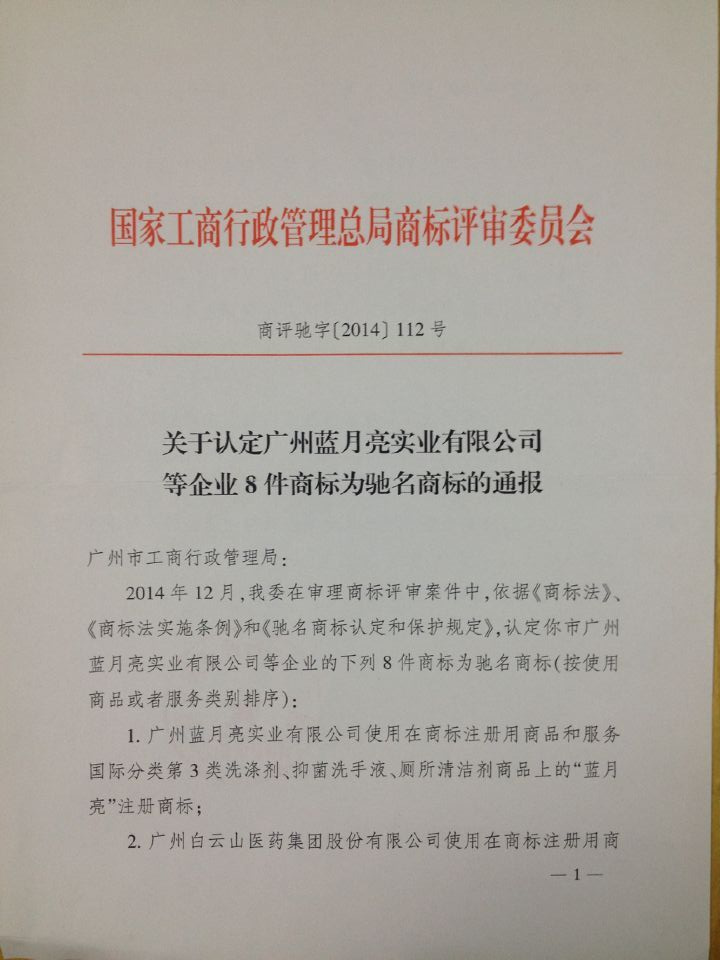 国家工商行政管理总局商标评审委员会

商评驰字〔2014〕112号

关于认定广州蓝月亮实业有限公司
等企业8件商标为驰名商标的通报

广州市工商行政管理局：

2014年12月，我委在审理商标评审案件中，依据《商标法》、《商标法实施条例》和《驰名商标认定和保护规定》，认定你市广州蓝月亮实业有限公司等企业的下列8件商标为驰名商标（按使用商品或者服务类别排序）：

1.广州蓝月亮实业有限公司使用在商标注册用商品和服务国际分类第3类洗涤剂、抑菌洗手液、厕所清洁剂商品上的“蓝月亮”注册商标；

2.广州白云山医药集团股份有限公司使用在商标注册用商

—1—